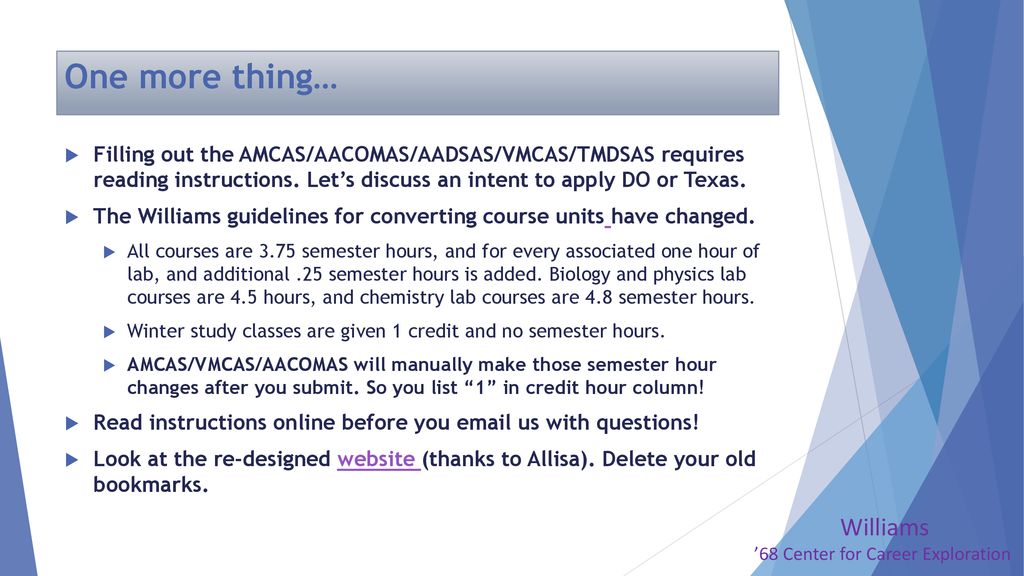 One more thing…

Filling out the AMCAS/AACOMAS/AADSAS/VMCAS/TMDSAS requires reading instructions. Let’s discuss an intent to apply DO or Texas.

The Williams guidelines for converting course units have changed.

All courses are 3.75 semester hours, and for every associated one hour of lab, and additional .25 semester hours is added. Biology and physics lab courses are 4.5 hours, and chemistry lab courses are 4.8 semester hours.

Winter study classes are given 1 credit and no semester hours.

AMCAS/VMCAS/AACOMAS will manually make those semester hour changes after you submit. So you list “1” in credit hour column!

Read instructions online before you email us with questions!

Look at the re-designed website (thanks to Allisa). Delete your old bookmarks.

Williams
’68 Center for Career Exploration